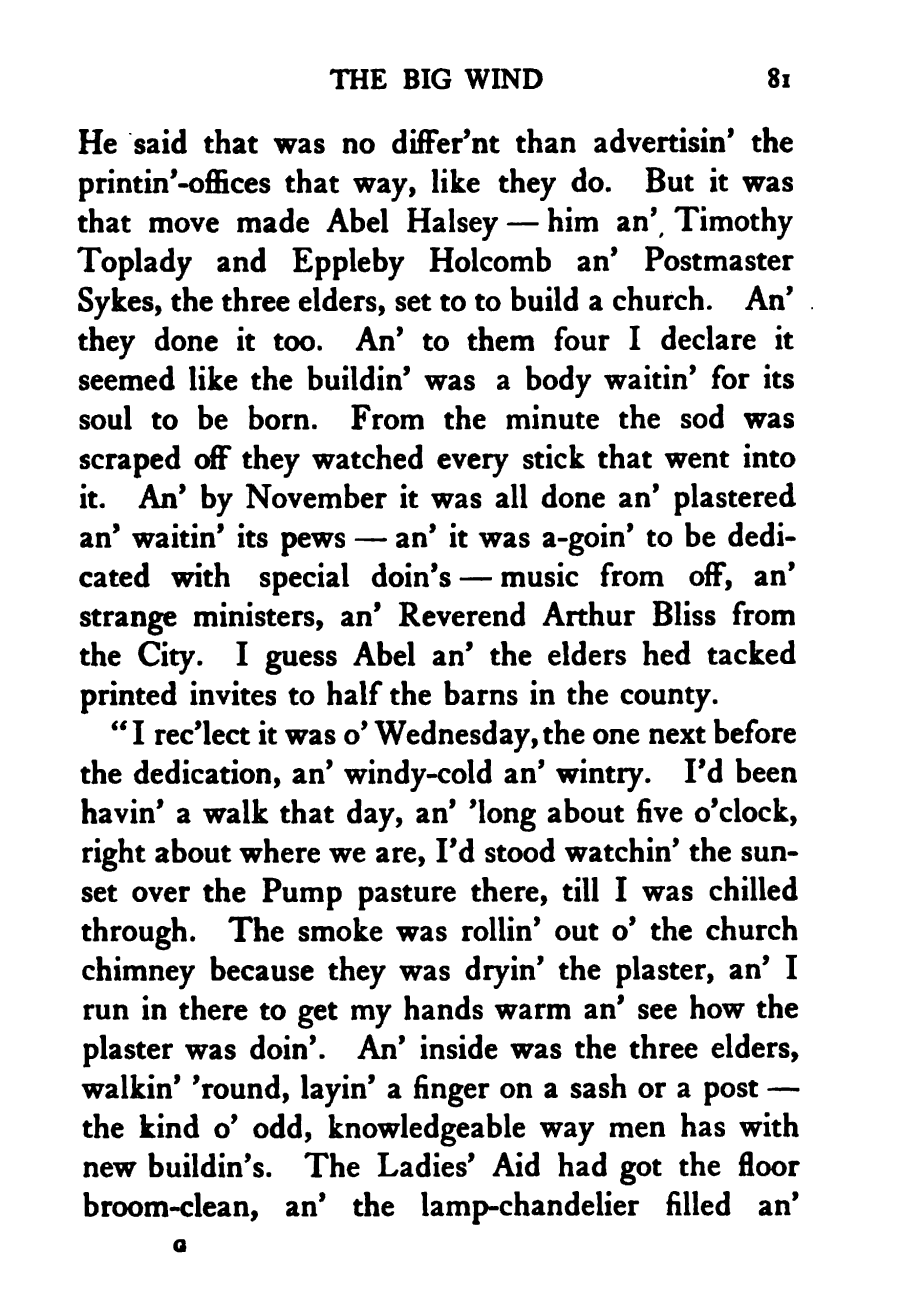 THE BIG WIND 81

He said that was no differ'nt than advertisin' the printin'-offices that way, like they do. But it was that move made Abel Halsey — him an' Timothy Toplady and Eppleby Holcomb an' Postmaster Sykes, the three elders, set to to build a church. An' they done it too. An' to them four I declare it seemed like the buildin' was a body waitin' for its soul to be born. From the minute the sod was scraped off they watched every stick that went into it. An' by November it was all done an' plastered an' waitin' its pews — an' it was a-goin' to be dedicated with special doin's — music from off, an' strange ministers, an' Reverend Arthur Bliss from the City. I guess Abel an' the elders hed tacked printed invites to half the barns in the county.

"I rec'lect it was o' Wednesday, the one next before the dedication, an' windy-cold an' wintry. I'd been havin' a walk that day, an' 'long about five o'clock, right about where we are, I'd stood watchin' the sunset over the Pump pasture there, till I was chilled through. The smoke was rollin' out o' the church chimney because they was dryin' the plaster, an' I run in there to get my hands warm an' see how the plaster was doin'. An' inside was the three elders, walkin' 'round, layin' a finger on a sash or a post — the kind o' odd, knowledgeable way men has with new buildin's. The Ladies' Aid had got the floor broom-clean, an' the lamp-chandelier filled an'

G